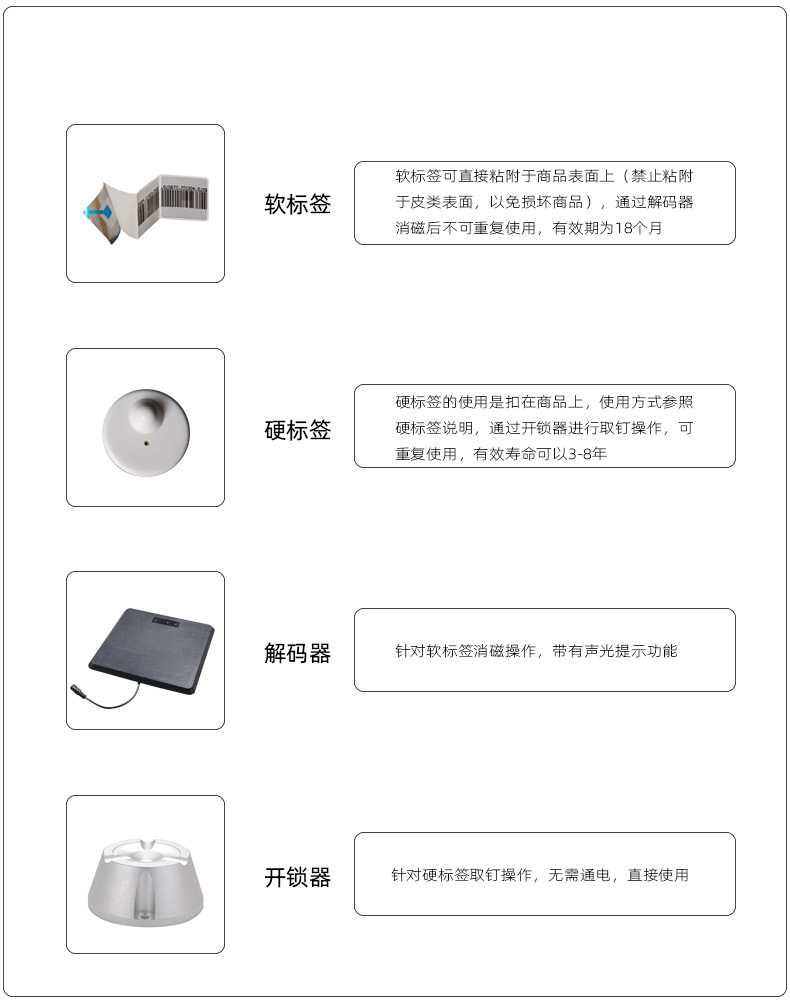 软标签

软标签可直接粘附于商品表面上（禁止粘附于皮类表面，以免损坏商品），通过解码器消磁后不可重复使用，有效期为18个月

硬标签

硬标签的使用是扣在商品上，使用方式参照硬标签说明，通过开锁器进行取钉操作，可重复使用，有效寿命可以3-8年

解码器

针对软标签消磁操作，带有声光提示功能

开锁器

针对硬标签取钉操作，无需通电，直接使用